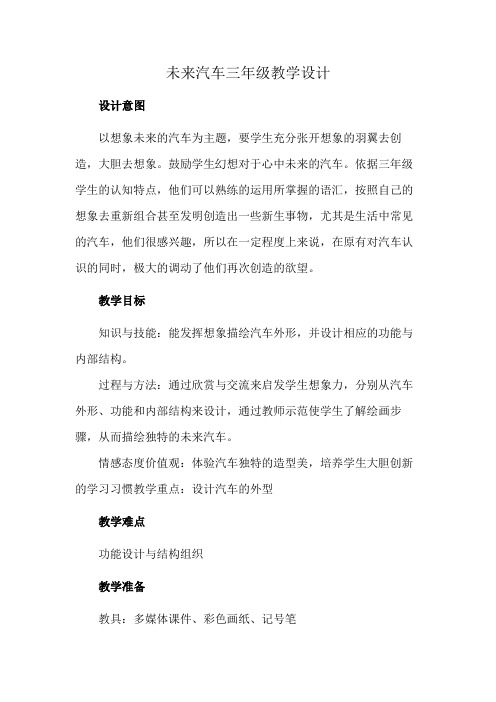 未来汽车三年级教学设计

设计意图

以想象未来的汽车为主题，要学生充分张开想象的羽翼去创造，大胆去想象。鼓励学生幻想对于心中未来的汽车。依据三年级学生的认知特点，他们可以熟练的运用所掌握的语汇，按照自己的想象去重新组合甚至发明创造出一些新生事物，尤其是生活中常见的汽车，他们很感兴趣，所以在一定程度上来说，在原有对汽车认识的同时，极大的调动了他们再次创造的欲望。

教学目标

知识与技能：能发挥想象描绘汽车外形，并设计相应的功能与内部结构。

过程与方法：通过欣赏与交流来启发学生想象力，分别从汽车外形、功能和内部结构来设计，通过教师示范使学生了解绘画步骤，从而描绘独特的未来汽车。

情感态度价值观：体验汽车独特的造型美，培养学生大胆创新的学习习惯教学重点：设计汽车的外型

教学难点

功能设计与结构组织

教学准备

教具：多媒体课件、彩色画纸、记号笔